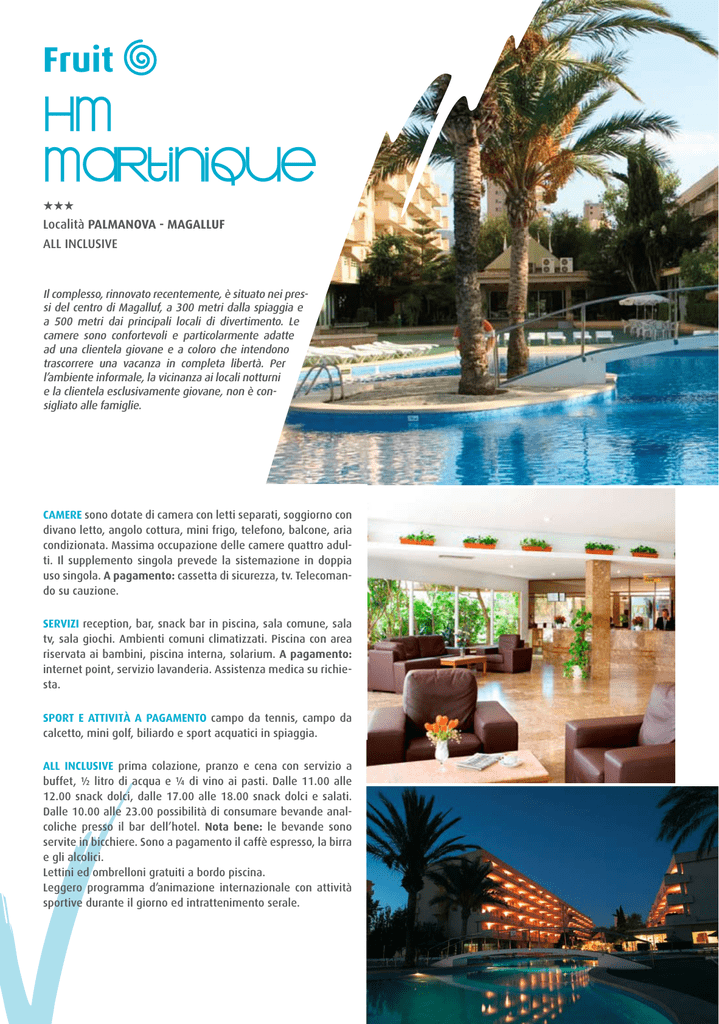 Fruit

HM
MARTINIQUE

★★★
Località PALMANOVA - MAGALLUF
ALL INCLUSIVE

Il complesso, rinnovato recentemente, è situato nei pressi del centro di Magalluf, a 300 metri dalla spiaggia e a 500 metri dai principali locali di divertimento. Le camere sono confortevoli e particolarmente adatte ad una clientela giovane e a coloro che intendono trascorrere una vacanza in completa libertà. Per l'ambiente informale, la vicinanza ai locali notturni e la clientela esclusivamente giovane, non è consigliato alle famiglie.

CAMERE sono dotate di camera con letti separati, soggiorno con divano letto, angolo cottura, mini frigo, telefono, balcone, aria condizionata. Massima occupazione delle camere quattro adulti. Il supplemento singola prevede la sistemazione in doppia uso singola. A pagamento: cassetta di sicurezza, tv. Telecomando su cauzione.

SERVIZI reception, bar, snack bar in piscina, sala comune, sala tv, sala giochi. Ambienti comuni climatizzati. Piscina con area riservata ai bambini, piscina interna, solarium. A pagamento: internet point, servizio lavanderia. Assistenza medica su richiesta.

SPORT E ATTIVITÀ A PAGAMENTO campo da tennis, campo da calcetto, mini golf, biliardo e sport acquatici in spiaggia.

ALL INCLUSIVE prima colazione, pranzo e cena con servizio a buffet, ½ litro di acqua e ¼ di vino ai pasti. Dalle 11.00 alle 12.00 snack dolci, dalle 17.00 alle 18.00 snack dolci e salati. Dalle 10.00 alle 23.00 possibilità di consumare bevande analcoliche presso il bar dell'hotel. Nota bene: le bevande sono servite in bicchiere. Sono a pagamento il caffè espresso, la birra e gli alcolici.
Lettini ed ombrelloni gratuiti a bordo piscina.
Leggero programma d'animazione internazionale con attività sportive durante il giorno ed intrattenimento serale.